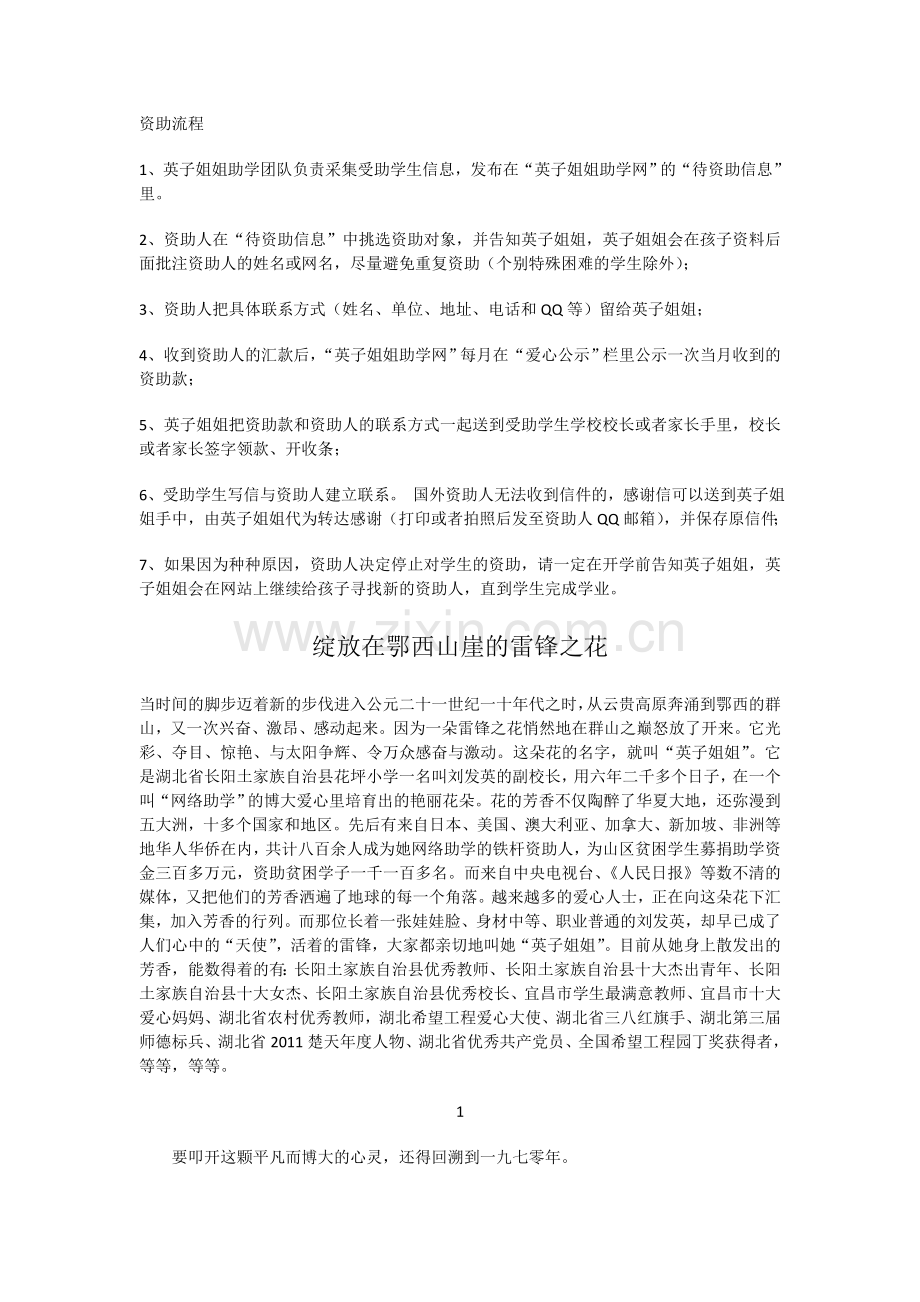 资助流程

1、英子姐姐助学团队负责采集受助学生信息，发布在“英子姐姐助学网”的“待资助信息”里。

2、资助人在“待资助信息”中挑选资助对象，并告知英子姐姐，英子姐姐会在孩子资料后面批注资助人的姓名或网名，尽量避免重复资助（个别特殊困难的学生除外）；

3、资助人把具体联系方式（姓名、单位、地址、电话和QQ等）留给英子姐姐；

4、收到资助人的汇款后，“英子姐姐助学网”每月在“爱心公示”栏里公示一次当月收到的资助款；

5、英子姐姐把资助款和资助人的联系方式一起送到受助学生学校校长或者家长手里，校长或者家长签字领款、开收条；

6、受助学生写信与资助人建立联系。 国外资助人无法收到信件的，感谢信可以送到英子姐姐手中，由英子姐姐代为转达感谢（打印或者拍照后发至资助人QQ邮箱），并保存原信件；

7、如果因为种种原因，资助人决定停止对学生的资助，请一定在开学前告知英子姐姐，英子姐姐会在网站上继续给孩子寻找新的资助人，直到学生完成学业。

绽放在鄂西山崖的雷锋之花

当时间的脚步迈着新的步伐进入公元二十一世纪一十年代之时，从云贵高原奔涌到鄂西的群山，又一次兴奋、激昂、感动起来。因为一朵雷锋之花悄然地在群山之巅怒放了开来。它光彩、夺目、惊艳、与太阳争辉、令万众感奋与激动。这朵花的名字，就叫“英子姐姐”。它是湖北省长阳土家族自治县花坪小学一名叫刘发英的副校长，用六年二千多个日子，在一个叫“网络助学”的博大爱心里培育出的艳丽花朵。花的芳香不仅陶醉了华夏大地，还弥漫到五大洲，十多个国家和地区。先后有来自日本、美国、澳大利亚、加拿大、新加坡、非洲等地华人华侨在内，共计八百余人成为她网络助学的铁杆资助人，为山区贫困学生募捐助学资金三百多万元，资助贫困学子一千一百多名。而来自中央电视台、《人民日报》等数不清的媒体，又把他们的芳香洒遍了地球的每一个角落。越来越多的爱心人士，正在向这朵花下汇集，加入芳香的行列。而那位长着一张娃娃脸、身材中等、职业普通的刘发英，却早已成了人们心中的“天使”，活着的雷锋，大家都亲切地叫她“英子姐姐”。目前从她身上散发出的芳香，能数得着的有：长阳土家族自治县优秀教师、长阳土家族自治县十大杰出青年、长阳土家族自治县十大女杰、长阳土家族自治县优秀校长、宜昌市学生最满意教师、宜昌市十大爱心妈妈、湖北省农村优秀教师，湖北希望工程爱心大使、湖北省三八红旗手、湖北第三届师德标兵、湖北省2011楚天年度人物、湖北省优秀共产党员、全国希望工程园丁奖获得者，等等，等等。

1

要叩开这颗平凡而博大的心灵，还得回溯到一九七零年。

www.zixin.com.cn